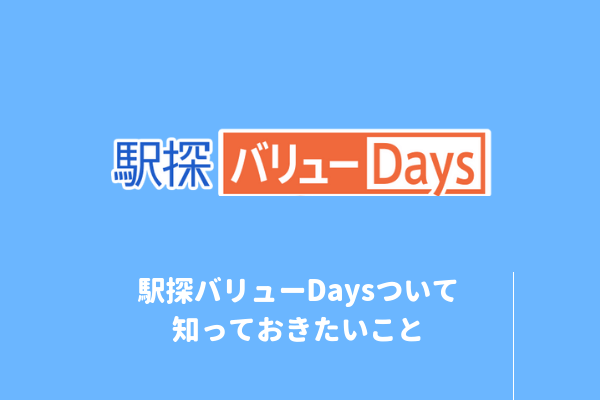 駅探 バリュー Days

駅探バリューDaysついて
知っておきたいこと